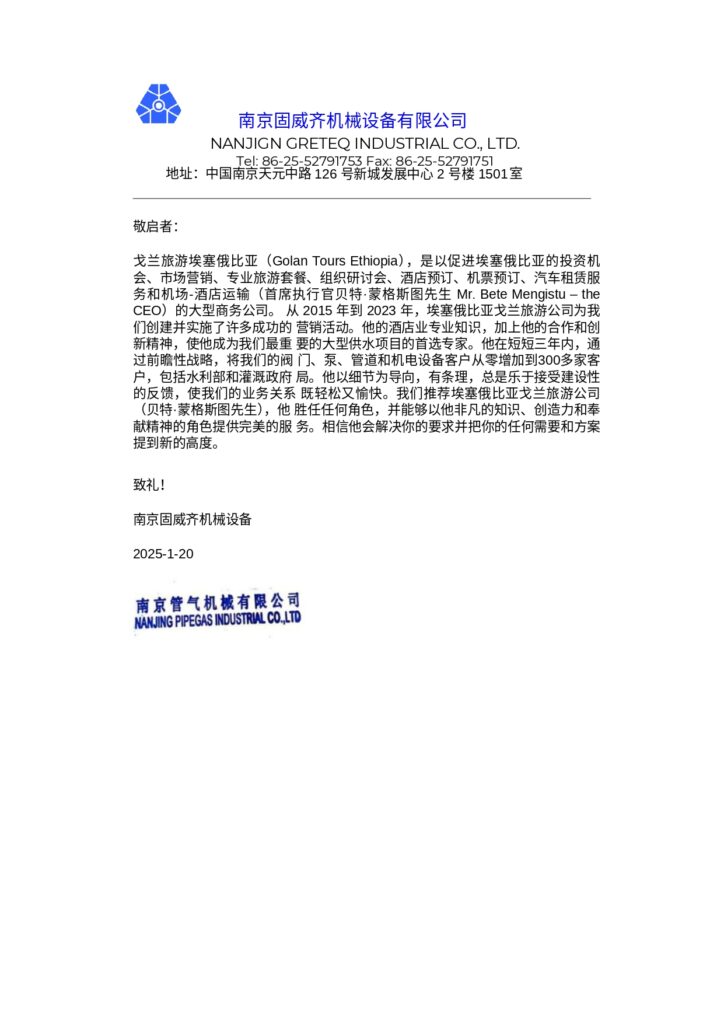 南京固威齐机械设备有限公司
NANJIGN GRETEQ INDUSTRIAL CO., LTD.
Tel: 86-25-52791753 Fax: 86-25-52791751
地址：中国南京天元中路 126 号新城发展中心 2 号楼 1501 室

敬启者：

戈兰旅游埃塞俄比亚（Golan Tours Ethiopia），是以促进埃塞俄比亚的投资机会、市场营销、专业旅游套餐、组织研讨会、酒店预订、机票预订、汽车租赁服务和机场-酒店运输（首席执行官贝特·蒙格斯图先生 Mr. Bete Mengistu – the CEO）的大型商务公司。 从 2015 年到 2023 年，埃塞俄比亚戈兰旅游公司为我们创建并实施了许多成功的 营销活动。他的酒店业专业知识，加上他的合作和创新精神，使他成为我们最重 要的大型供水项目的首选专家。他在短短三年内，通过前瞻性战略，将我们的阀 门、泵、管道和机电设备客户从零增加到300多家客户，包括水利部和灌溉政府 局。他以细节为导向，有条理，总是乐于接受建设性的反馈，使我们的业务关系 既轻松又愉快。我们推荐埃塞俄比亚戈兰旅游公司（贝特·蒙格斯图先生），他 胜任任何角色，并能够以他非凡的知识、创造力和奉献精神的角色提供完美的服 务。相信他会解决你的要求并把你的任何需要和方案提到新的高度。

致礼！

南京固威齐机械设备

2025-1-20

南京管气机械有限公司
NANJING PIPEGAS INDUSTRIAL CO.,LTD